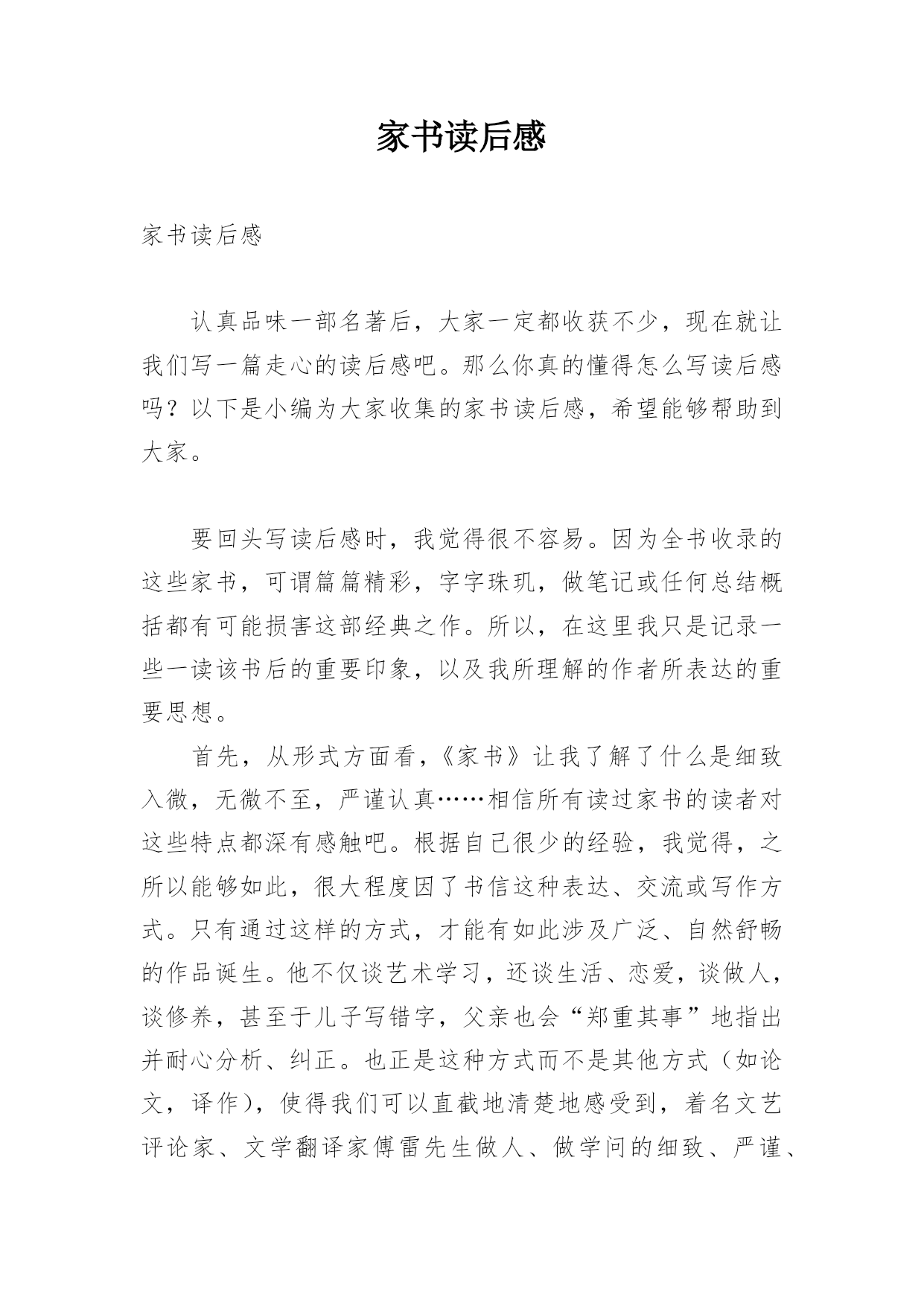 家书读后感

家书读后感

认真品味一部名著后，大家一定都收获不少，现在就让我们写一篇走心的读后感吧。那么你真的懂得怎么写读后感吗？以下是小编为大家收集的家书读后感，希望能够帮助到大家。

要回头写读后感时，我觉得很不容易。因为全书收录的这些家书，可谓篇篇精彩，字字珠玑，做笔记或任何总结概括都有可能损害这部经典之作。所以，在这里我只是记录一些一读该书后的重要印象，以及我所理解的作者所表达的重要思想。

首先，从形式方面看，《家书》让我了解了什么是细致入微，无微不至，严谨认真……相信所有读过家书的读者对这些特点都深有感触吧。根据自己很少的经验，我觉得，之所以能够如此，很大程度因了书信这种表达、交流或写作方式。只有通过这样的方式，才能有如此涉及广泛、自然舒畅的作品诞生。他不仅谈艺术学习，还谈生活、恋爱，谈做人，谈修养，甚至于儿子写错字，父亲也会“郑重其事”地指出并耐心分析、纠正。也正是这种方式而不是其他方式（如论文，译作），使得我们可以直截地清楚地感受到，着名文艺评论家、文学翻译家傅雷先生做人、做学问的细致、严谨、